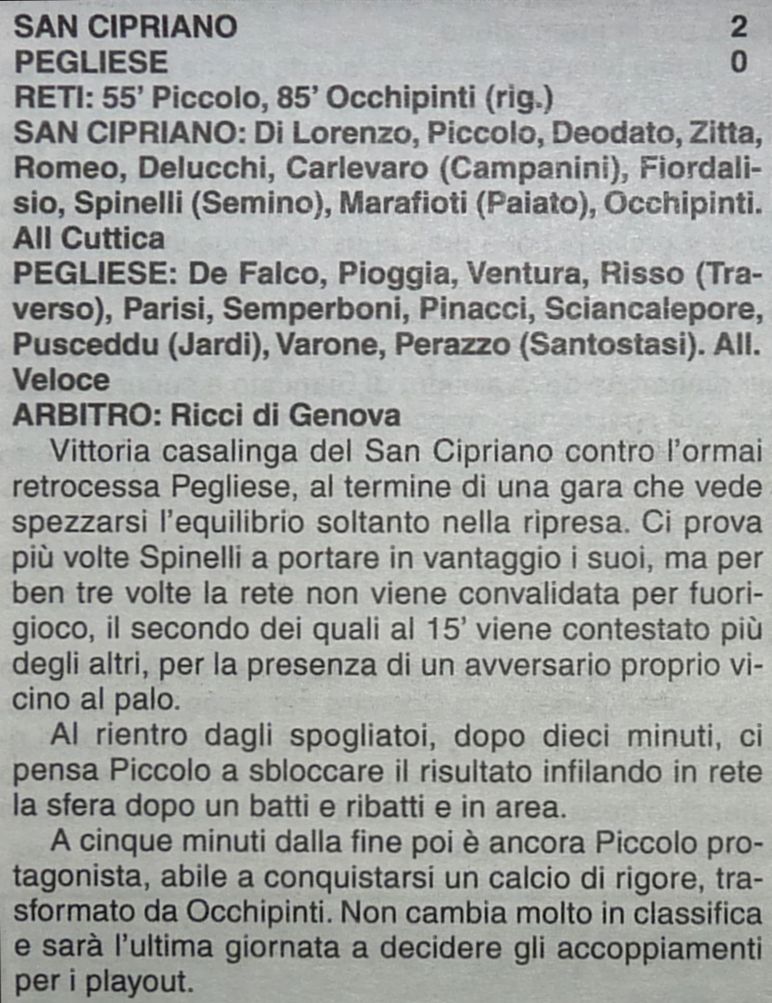 SAN CIPRIANO 2
PEGLIESE 0
RETI: 55' Piccolo, 85' Occhipinti (rig.)
SAN CIPRIANO: Di Lorenzo, Piccolo, Deodato, Zitta, Romeo, Delucchi, Carlevaro (Campanini), Fiordalisio, Spinelli (Semino), Marafioti (Paiato), Occhipinti. All Cuttica
PEGLIESE: De Falco, Pioggia, Ventura, Risso (Traverso), Parisi, Semperboni, Pinacci, Sciancalepore, Pusceddu (Jardi), Varone, Perazzo (Santostasi). All. Veloce
ARBITRO: Ricci di Genova

Vittoria casalinga del San Cipriano contro l'ormai retrocessa Pegliese, al termine di una gara che vede spezzarsi l'equilibrio soltanto nella ripresa. Ci prova più volte Spinelli a portare in vantaggio i suoi, ma per ben tre volte la rete non viene convalidata per fuorigioco, il secondo dei quali al 15' viene contestato più degli altri, per la presenza di un avversario proprio vicino al palo.

Al rientro dagli spogliatoi, dopo dieci minuti, ci pensa Piccolo a sbloccare il risultato infilando in rete la sfera dopo un batti e ribatti e in area.

A cinque minuti dalla fine poi è ancora Piccolo protagonista, abile a conquistarsi un calcio di rigore, trasformato da Occhipinti. Non cambia molto in classifica e sarà l'ultima giornata a decidere gli accoppiamenti per i playout.